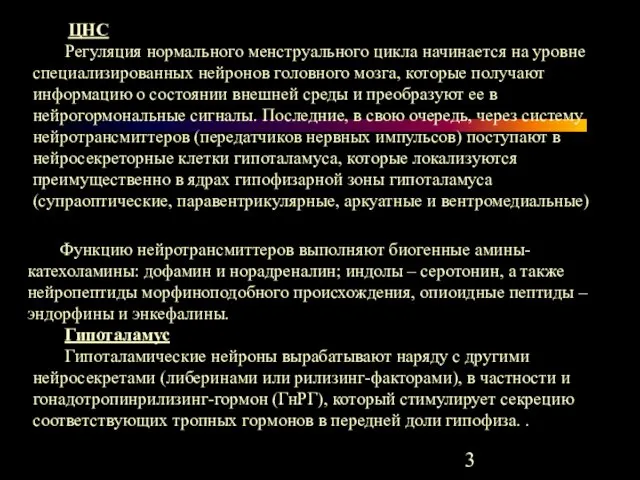 ЦНС

Регуляция нормального менструального цикла начинается на уровне специализированных нейронов головного мозга, которые получают информацию о состоянии внешней среды и преобразуют ее в нейрогормональные сигналы. Последние, в свою очередь, через систему нейротрансмиттеров (передатчиков нервных импульсов) поступают в нейросекреторные клетки гипоталамуса, которые локализуются преимущественно в ядрах гипофизарной зоны гипоталамуса (супраоптические, паравентрикулярные, аркуатные и вентромедиальные)

Функцию нейротрансмиттеров выполняют биогенные амины-катехоламины: дофамин и норадреналин; индолы – серотонин, а также нейропептиды морфиноподобного происхождения, опиоидные пептиды – эндорфины и энкефалины.

Гипоталамус

Гипоталамические нейроны вырабатывают наряду с другими нейросекретами (либеринами или рилизинг-факторами), в частности и гонадотропинрилизинг-гормон (ГнРГ), который стимулирует секрецию соответствующих тропных гормонов в передней доли гипофиза. .

3